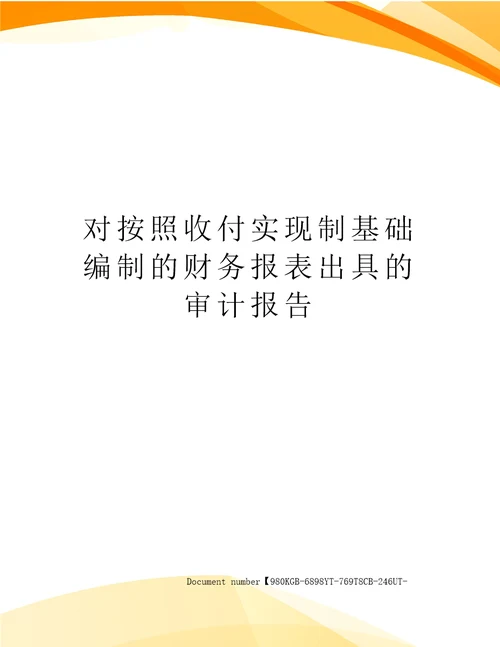 对按照收付实现制基础编制的财务报表出具的审计报告

Document number【980KGB-6898YT-769T8CB-246UT-